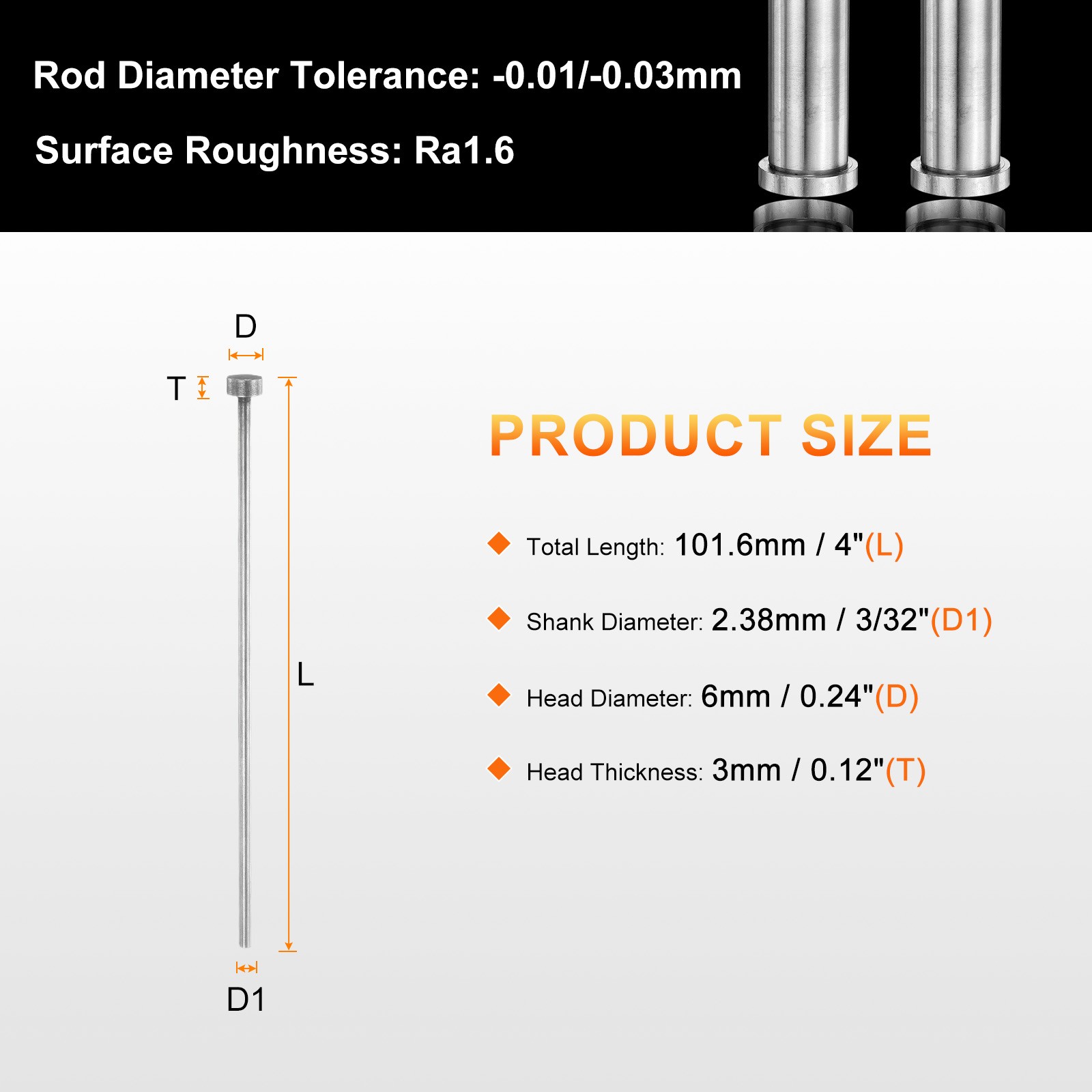 Rod Diameter Tolerance: -0.01/-0.03mm

Surface Roughness: Ra1.6

D

T

L

D1

PRODUCT SIZE

Total Length: 101.6mm / 4"(L)

Shank Diameter: 2.38mm / 3/32"(D1)

Head Diameter: 6mm / 0.24"(D)

Head Thickness: 3mm / 0.12"(T)